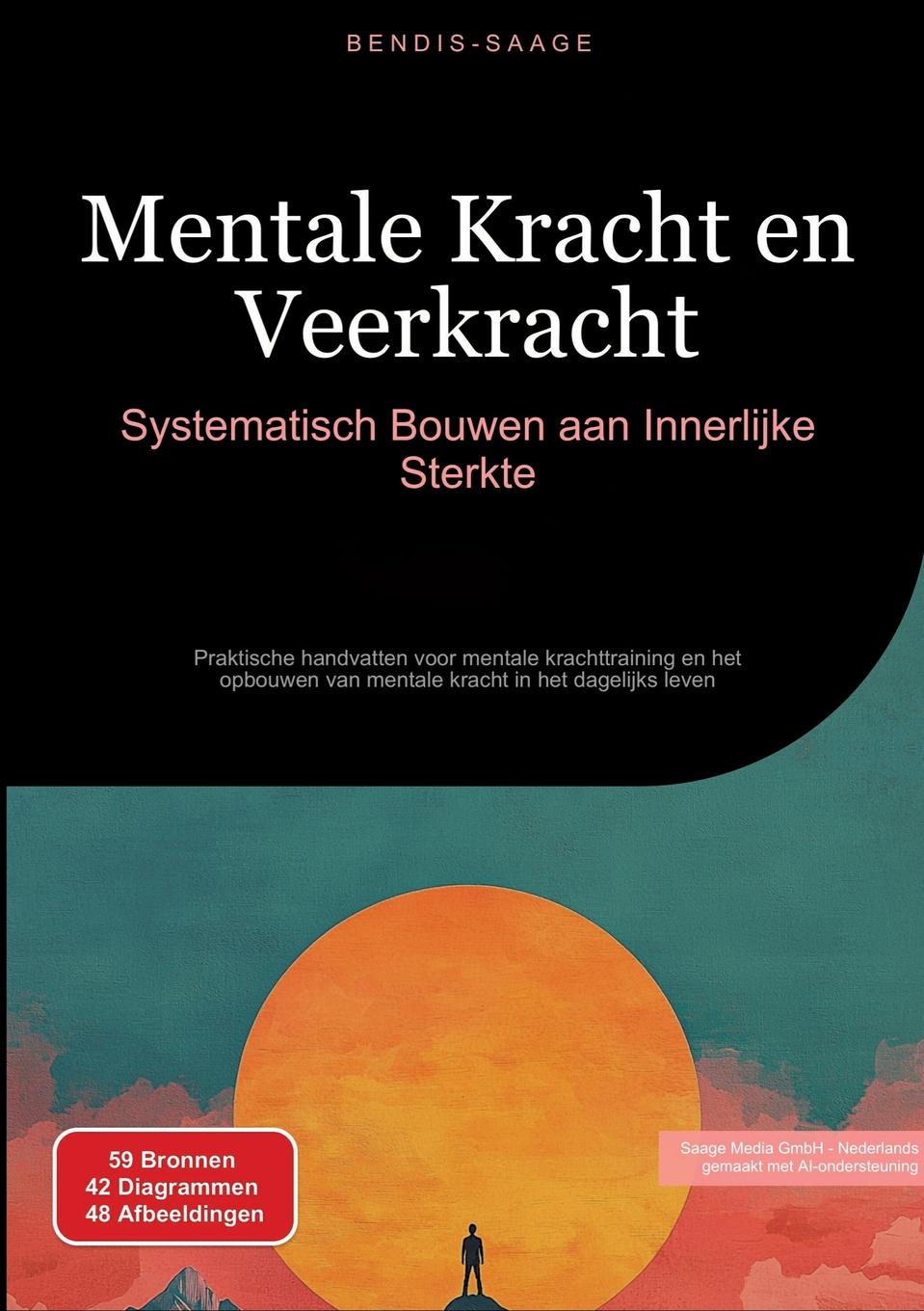 BENDIS-SAAGE

Mentale Kracht en Veerkracht

Systematisch Bouwen aan Innerlijke Sterkte

Praktische handvatten voor mentale krachttraining en het opbouwen van mentale kracht in het dagelijks leven

59 Bronnen
42 Diagrammen
48 Afbeeldingen

Saage Media GmbH - Nederlands
gemaakt met AI-ondersteuning